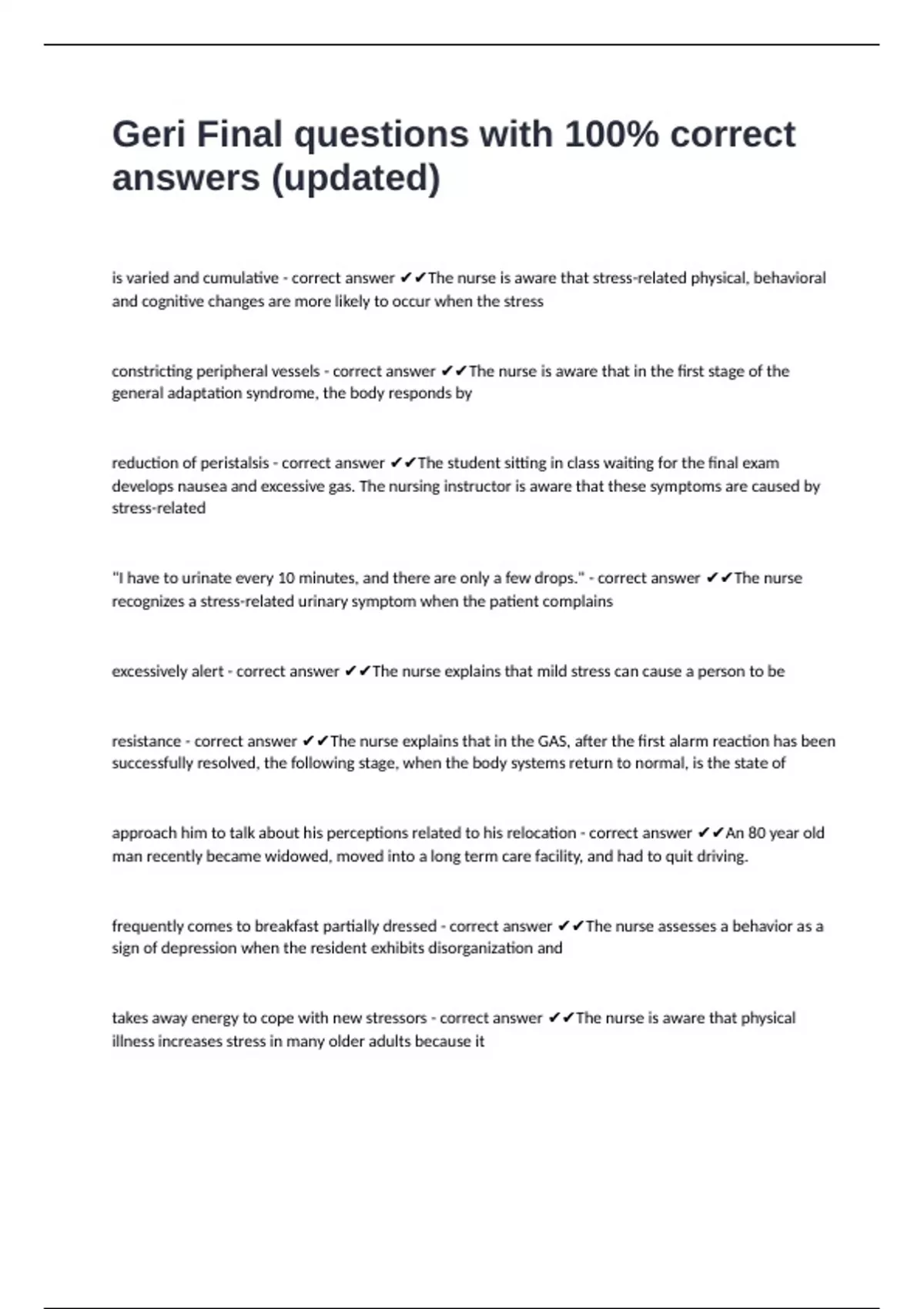 Geri Final questions with 100% correct answers (updated)

is varied and cumulative - correct answer ✔✔The nurse is aware that stress-related physical, behavioral and cognitive changes are more likely to occur when the stress

constricting peripheral vessels - correct answer ✔✔The nurse is aware that in the first stage of the general adaptation syndrome, the body responds by

reduction of peristalsis - correct answer ✔✔The student sitting in class waiting for the final exam develops nausea and excessive gas. The nursing instructor is aware that these symptoms are caused by stress-related

"I have to urinate every 10 minutes, and there are only a few drops." - correct answer ✔✔The nurse recognizes a stress-related urinary symptom when the patient complains

excessively alert - correct answer ✔✔The nurse explains that mild stress can cause a person to be

resistance - correct answer ✔✔The nurse explains that in the GAS, after the first alarm reaction has been successfully resolved, the following stage, when the body systems return to normal, is the state of

approach him to talk about his perceptions related to his relocation - correct answer ✔✔An 80 year old man recently became widowed, moved into a long term care facility, and had to quit driving.

frequently comes to breakfast partially dressed - correct answer ✔✔The nurse assesses a behavior as a sign of depression when the resident exhibits disorganization and

takes away energy to cope with new stressors - correct answer ✔✔The nurse is aware that physical illness increases stress in many older adults because it